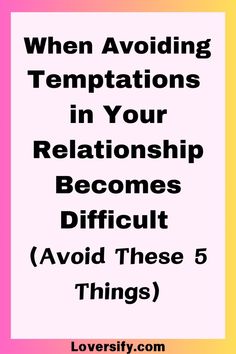 When Avoiding Temptations in Your Relationship Becomes Difficult (Avoid These 5 Things)

Loversify.com